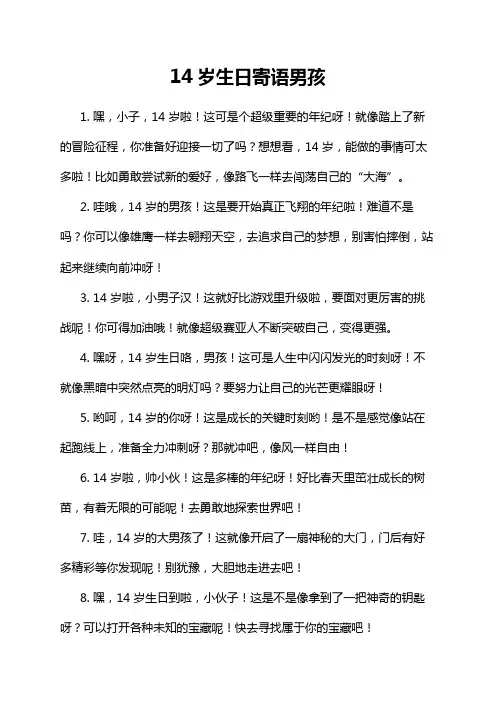 14 岁生日寄语男孩

1. 嘿，小子，14 岁啦！这可是个超级重要的年纪呀！就像踏上了新的冒险征程，你准备好迎接一切了吗？想想看，14 岁，能做的事情可太多啦！比如勇敢尝试新的爱好，像路飞一样去闯荡自己的“大海”。

2. 哇哦，14 岁的男孩！这是要开始真正飞翔的年纪啦！难道不是吗？你可以像雄鹰一样去翱翔天空，去追求自己的梦想，别害怕摔倒，站起来继续向前冲呀！

3. 14 岁啦，小男子汉！这就好比游戏里升级啦，要面对更厉害的挑战呢！你可得加油哦！就像超级赛亚人不断突破自己，变得更强。

4. 嘿呀，14 岁生日咯，男孩！这可是人生中闪闪发光的时刻呀！不就像黑暗中突然点亮的明灯吗？要努力让自己的光芒更耀眼呀！

5. 哟呵，14 岁的你呀！这是成长的关键时刻哟！是不是感觉像站在起跑线上，准备全力冲刺呀？那就冲吧，像风一样自由！

6. 14 岁啦，帅小伙！这是多棒的年纪呀！好比春天里茁壮成长的树苗，有着无限的可能呢！去勇敢地探索世界吧！

7. 哇，14 岁的大男孩了！这就像开启了一扇神秘的大门，门后有好多精彩等你发现呢！别犹豫，大胆地走进去吧！

8. 嘿，14 岁生日到啦，小伙子！这是不是像拿到了一把神奇的钥匙呀？可以打开各种未知的宝藏呢！快去寻找属于你的宝藏吧！